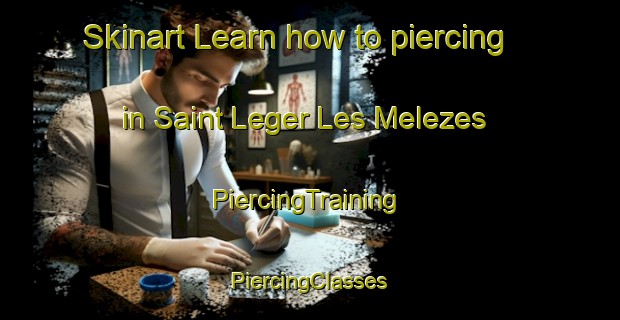 Skinart Learn how to piercing in Saint Leger Les Melezes

PiercingTraining

PiercingClasses